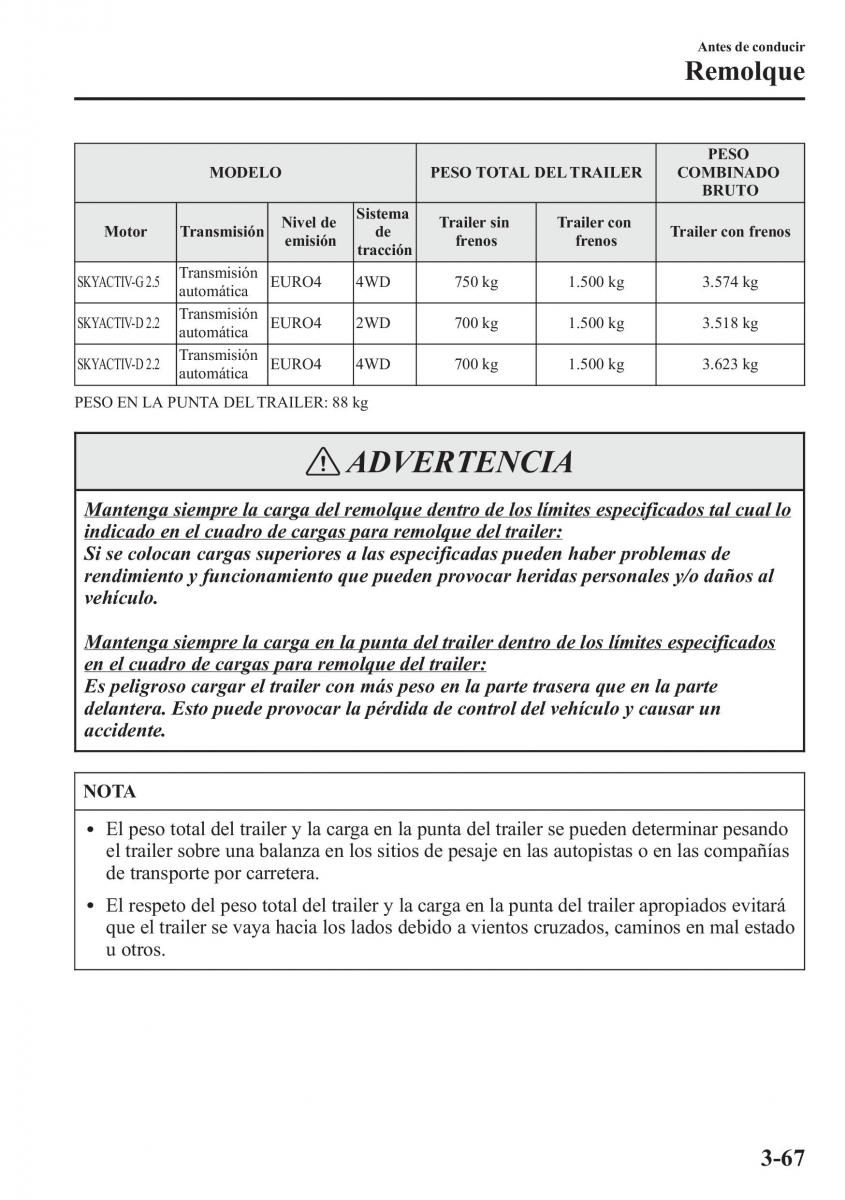 Antes de conducir
Remolque

| MODELO | | | | PESO TOTAL DEL TRAILER | | PESO COMBINADO BRUTO |
|---|---|---|---|---|---|---|
| Motor | Transmisión | Nivel de emisión | Sistema de tracción | Trailer sin frenos | Trailer con frenos | Trailer con frenos |
| SKYACTIV-G 2.5 | Transmisión automática | EURO4 | 4WD | 750 kg | 1.500 kg | 3.574 kg |
| SKYACTIV-D 2.2 | Transmisión automática | EURO4 | 2WD | 700 kg | 1.500 kg | 3.518 kg |
| SKYACTIV-D 2.2 | Transmisión automática | EURO4 | 4WD | 700 kg | 1.500 kg | 3.623 kg |

PESO EN LA PUNTA DEL TRAILER: 88 kg

ADVERTENCIA

Mantenga siempre la carga del remolque dentro de los límites especificados tal cual lo indicado en el cuadro de cargas para remolque del trailer:
Si se colocan cargas superiores a las especificadas pueden haber problemas de rendimiento y funcionamiento que pueden provocar heridas personales y/o daños al vehículo.

Mantenga siempre la carga en la punta del trailer dentro de los límites especificados en el cuadro de cargas para remolque del trailer:
Es peligroso cargar el trailer con más peso en la parte trasera que en la parte delantera. Esto puede provocar la pérdida de control del vehículo y causar un accidente.

NOTA

• El peso total del trailer y la carga en la punta del trailer se pueden determinar pesando el trailer sobre una balanza en los sitios de pesaje en las autopistas o en las compañías de transporte por carretera.
• El respeto del peso total del trailer y la carga en la punta del trailer apropiados evitará que el trailer se vaya hacia los lados debido a vientos cruzados, caminos en mal estado u otros.

3-67